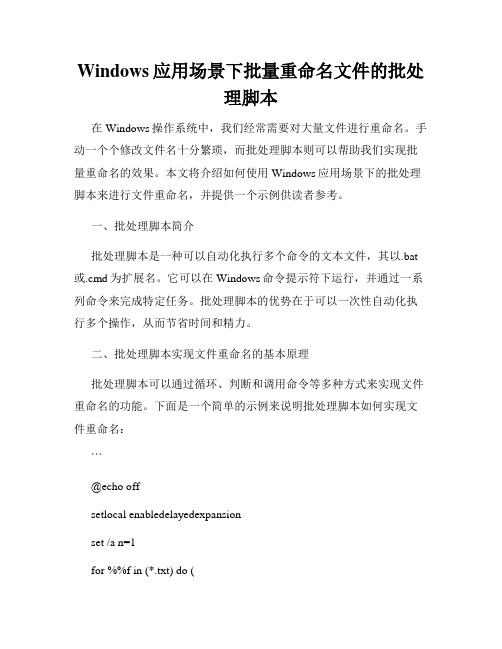 Windows 应用场景下批量重命名文件的批处理脚本

在 Windows 操作系统中，我们经常需要对大量文件进行重命名。手动一个个修改文件名十分繁琐，而批处理脚本则可以帮助我们实现批量重命名的效果。本文将介绍如何使用 Windows 应用场景下的批处理脚本来进行文件重命名，并提供一个示例供读者参考。

一、批处理脚本简介

批处理脚本是一种可以自动化执行多个命令的文本文件，其以.bat 或.cmd 为扩展名。它可以在 Windows 命令提示符下运行，并通过一系列命令来完成特定任务。批处理脚本的优势在于可以一次性自动化执行多个操作，从而节省时间和精力。

二、批处理脚本实现文件重命名的基本原理

批处理脚本可以通过循环、判断和调用命令等多种方式来实现文件重命名的功能。下面是一个简单的示例来说明批处理脚本如何实现文件重命名：

```

@echo off

setlocal enabledelayedexpansion

set /a n=1

for %%f in (*.txt) do (